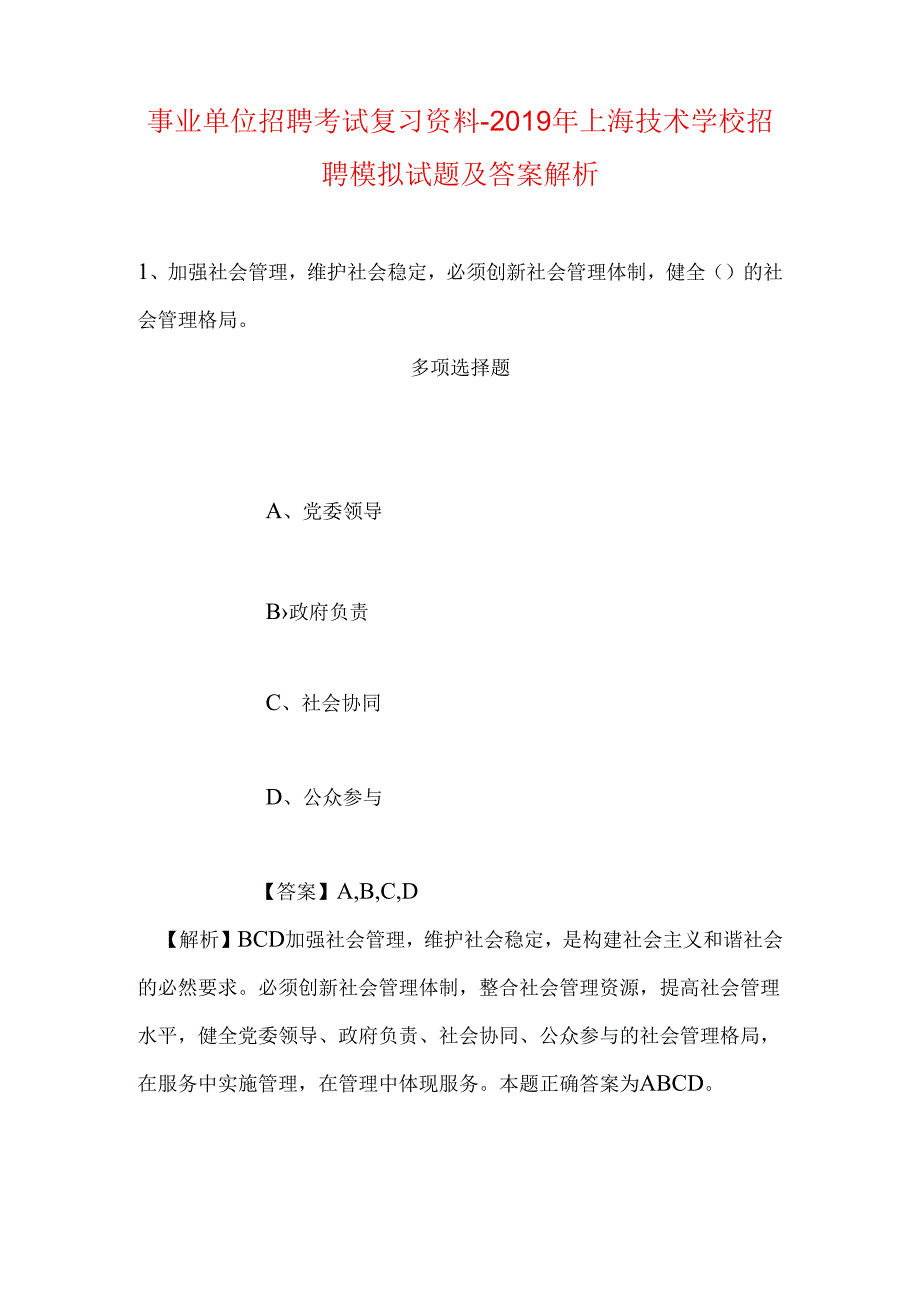 事业单位招聘考试复习资料-2019年上海技术学校招聘模拟试题及答案解析

1、加强社会管理，维护社会稳定，必须创新社会管理体制，健全（）的社会管理格局。

多项选择题

A、党委领导

B›政府负责

C、社会协同

D、公众参与

【答案】A,B,C,D

【解析】BCD加强社会管理，维护社会稳定，是构建社会主义和谐社会的必然要求。必须创新社会管理体制，整合社会管理资源，提高社会管理水平，健全党委领导、政府负责、社会协同、公众参与的社会管理格局，在服务中实施管理，在管理中体现服务。本题正确答案为ABCD。